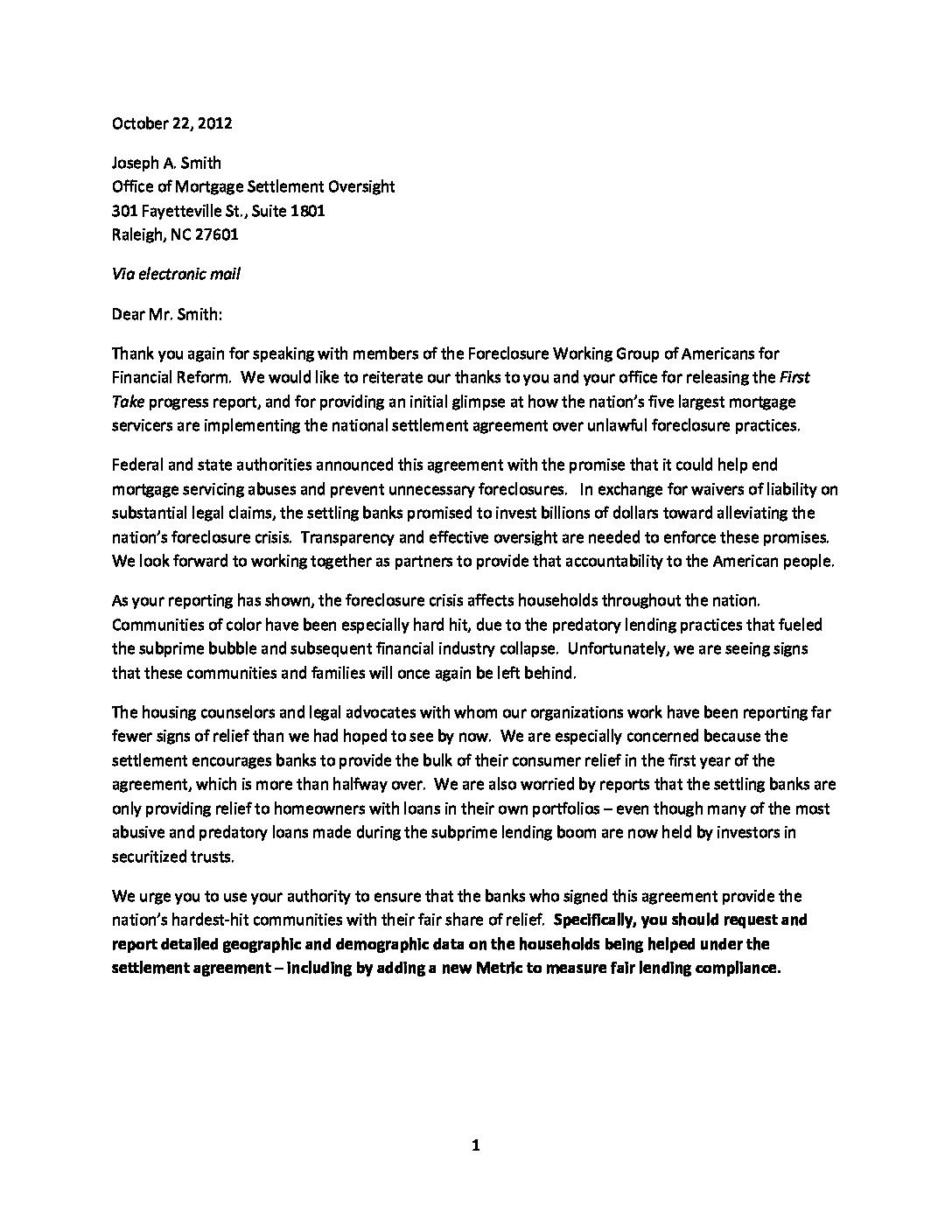 October 22, 2012

Joseph A. Smith
Office of Mortgage Settlement Oversight
301 Fayetteville St., Suite 1801
Raleigh, NC 27601

Via electronic mail

Dear Mr. Smith:

Thank you again for speaking with members of the Foreclosure Working Group of Americans for Financial Reform. We would like to reiterate our thanks to you and your office for releasing the First Take progress report, and for providing an initial glimpse at how the nation's five largest mortgage servicers are implementing the national settlement agreement over unlawful foreclosure practices.

Federal and state authorities announced this agreement with the promise that it could help end mortgage servicing abuses and prevent unnecessary foreclosures. In exchange for waivers of liability on substantial legal claims, the settling banks promised to invest billions of dollars toward alleviating the nation's foreclosure crisis. Transparency and effective oversight are needed to enforce these promises. We look forward to working together as partners to provide that accountability to the American people.

As your reporting has shown, the foreclosure crisis affects households throughout the nation. Communities of color have been especially hard hit, due to the predatory lending practices that fueled the subprime bubble and subsequent financial industry collapse. Unfortunately, we are seeing signs that these communities and families will once again be left behind.

The housing counselors and legal advocates with whom our organizations work have been reporting far fewer signs of relief than we had hoped to see by now. We are especially concerned because the settlement encourages banks to provide the bulk of their consumer relief in the first year of the agreement, which is more than halfway over. We are also worried by reports that the settling banks are only providing relief to homeowners with loans in their own portfolios – even though many of the most abusive and predatory loans made during the subprime lending boom are now held by investors in securitized trusts.

We urge you to use your authority to ensure that the banks who signed this agreement provide the nation's hardest-hit communities with their fair share of relief. Specifically, you should request and report detailed geographic and demographic data on the households being helped under the settlement agreement – including by adding a new Metric to measure fair lending compliance.

1